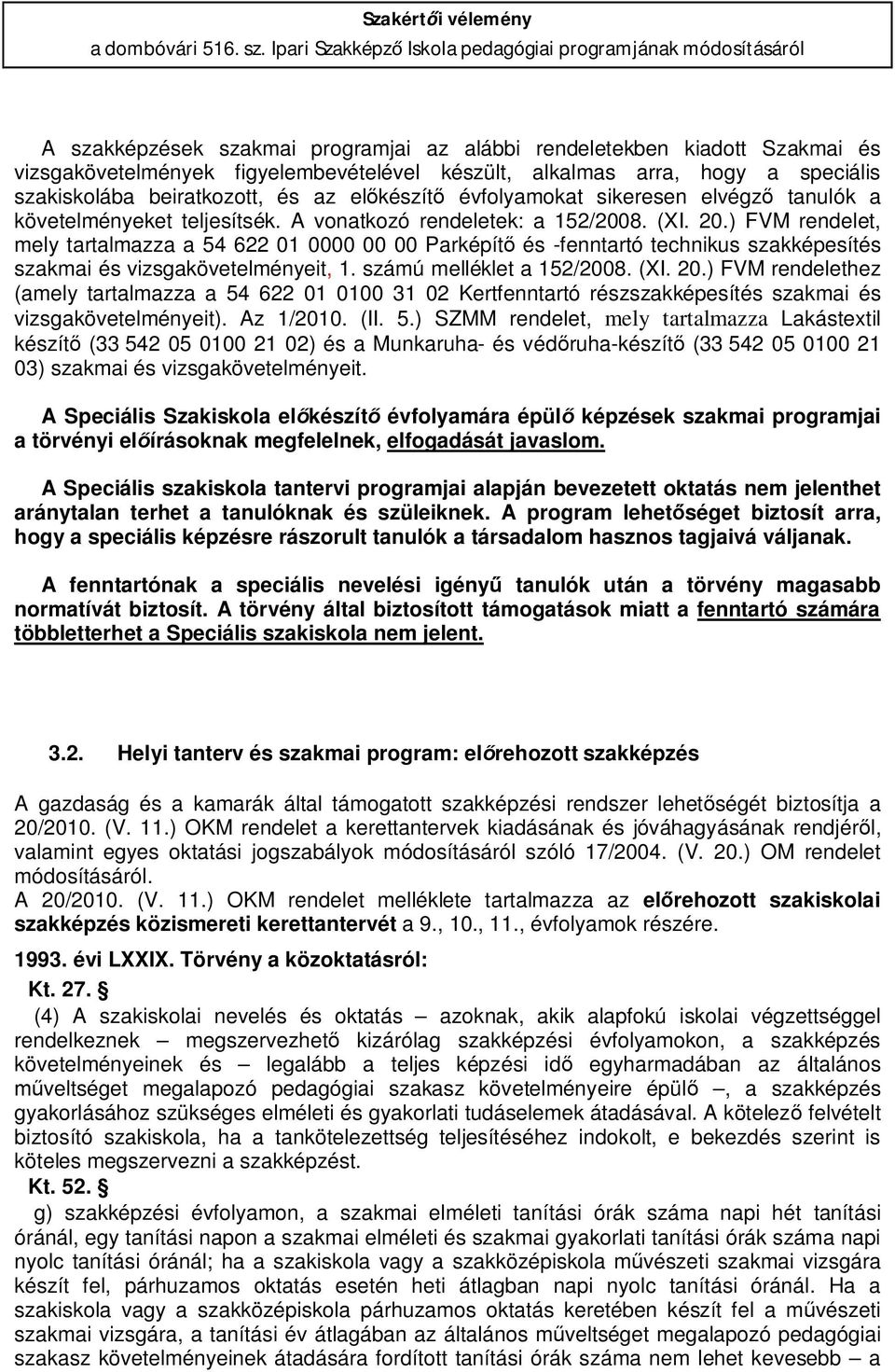 Szakértői vélemény
a dombóvári 516. sz. Ipari Szakképző Iskola pedagógiai programjának módosításáról

A szakképzések szakmai programjai az alábbi rendeletekben kiadott Szakmai és vizsgakövetelmények figyelembevételével készült, alkalmas arra, hogy a speciális szakiskolába beiratkozott, és az előkészítő évfolyamokat sikeresen elvégző tanulók a követelményeket teljesítsék. A vonatkozó rendeletek: a 152/2008. (XI. 20.) FVM rendelet, mely tartalmazza a 54 622 01 0000 00 00 Parképítő és -fenntartó technikus szakképesítés szakmai és vizsgakövetelményeit, 1. számú melléklet a 152/2008. (XI. 20.) FVM rendelethez (amely tartalmazza a 54 622 01 0100 31 02 Kertfenntartó részszakképesítés szakmai és vizsgakövetelményeit). Az 1/2010. (II. 5.) SZMM rendelet, mely tartalmazza Lakástextil készítő (33 542 05 0100 21 02) és a Munkaruha- és védőruha-készítő (33 542 05 0100 21 03) szakmai és vizsgakövetelményeit.

A Speciális Szakiskola előkészítő évfolyamára épülő képzések szakmai programjai a törvényi előírásoknak megfelelnek, elfogadását javaslom.

A Speciális szakiskola tantervi programjai alapján bevezetett oktatás nem jelenthet aránytalan terhet a tanulóknak és szüleiknek. A program lehetőséget biztosít arra, hogy a speciális képzésre rászorult tanulók a társadalom hasznos tagjaivá váljanak.

A fenntartónak a speciális nevelési igényű tanulók után a törvény magasabb normatívát biztosít. A törvény által biztosított támogatások miatt a fenntartó számára többletterhet a Speciális szakiskola nem jelent.

3.2. Helyi tanterv és szakmai program: előrehozott szakképzés

A gazdaság és a kamarák által támogatott szakképzési rendszer lehetőségét biztosítja a 20/2010. (V. 11.) OKM rendelet a kerettantervek kiadásának és jóváhagyásának rendjéről, valamint egyes oktatási jogszabályok módosításáról szóló 17/2004. (V. 20.) OM rendelet módosításáról.
A 20/2010. (V. 11.) OKM rendelet melléklete tartalmazza az előrehozott szakiskolai szakképzés közismereti kerettantervét a 9., 10., 11., évfolyamok részére.

1993. évi LXXIX. Törvény a közoktatásról:
Kt. 27. §
(4) A szakiskolai nevelés és oktatás – azoknak, akik alapfokú iskolai végzettséggel rendelkeznek – megszervezhető kizárólag szakképzési évfolyamokon, a szakképzés követelményeinek és – legalább a teljes képzési idő egyharmadában az általános műveltséget megalapozó pedagógiai szakasz követelményeire épülő –, a szakképzés gyakorlásához szükséges elméleti és gyakorlati tudáselemek átadásával. A kötelező felvételt biztosító szakiskola, ha a tankötelezettség teljesítéséhez indokolt, e bekezdés szerint is köteles megszervezni a szakképzést.
Kt. 52. §
g) szakképzési évfolyamon, a szakmai elméleti tanítási órák száma napi hét tanítási óránál, egy tanítási napon a szakmai elméleti és szakmai gyakorlati tanítási órák száma napi nyolc tanítási óránál; ha a szakiskola vagy a szakközépiskola művészeti szakmai vizsgára készít fel, párhuzamos oktatás esetén heti átlagban napi nyolc tanítási óránál. Ha a szakiskola vagy a szakközépiskola párhuzamos oktatás keretében készít fel a művészeti szakmai vizsgára, a tanítási év átlagában az általános műveltséget megalapozó pedagógiai szakasz követelményeinek átadására fordított tanítási órák száma nem lehet kevesebb – a